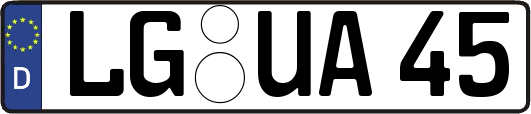 D LG UA 45